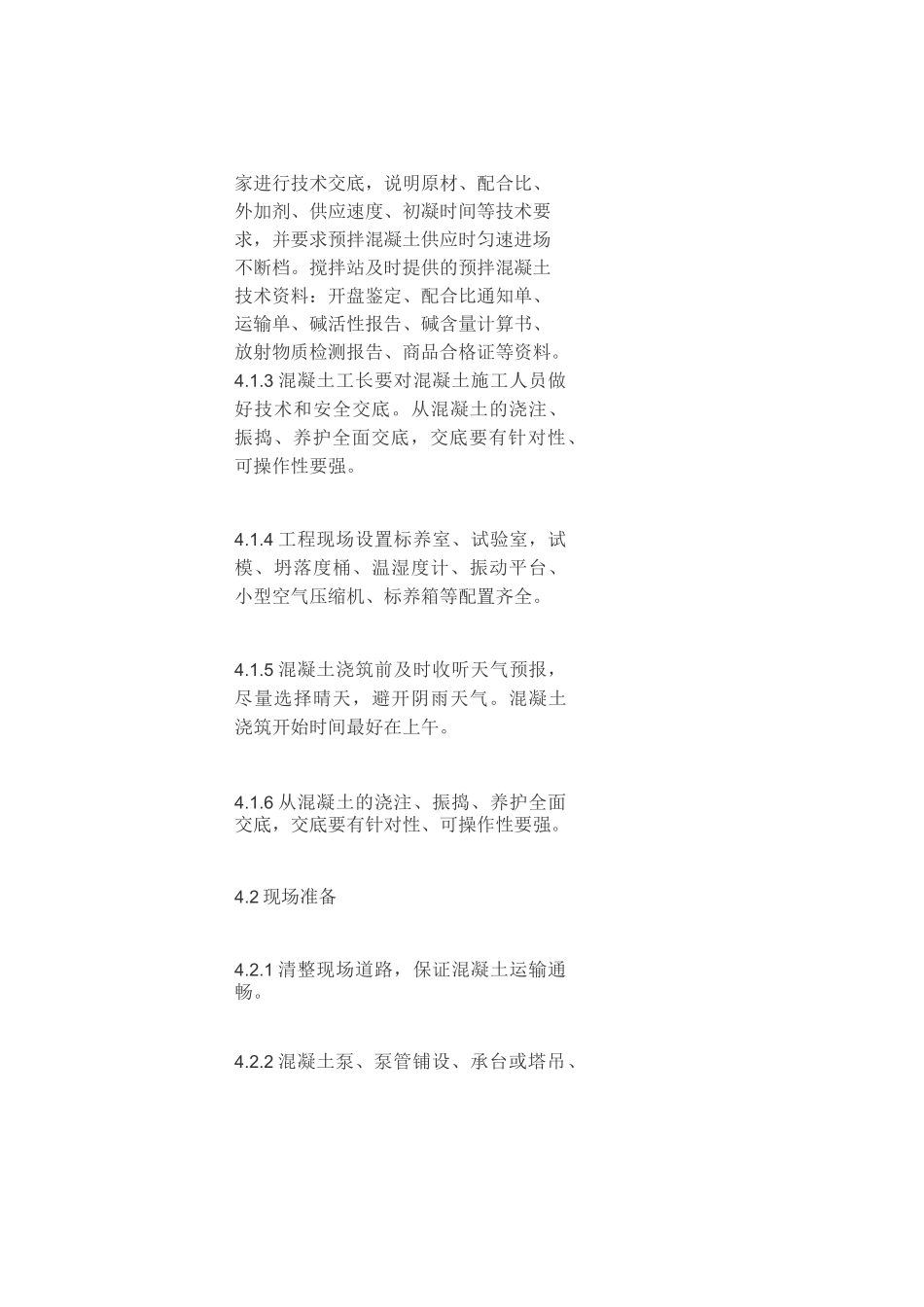 家进行技术交底，说明原材、配合比、外加剂、供应速度、初凝时间等技术要求，并要求预拌混凝土供应时匀速进场不断档。搅拌站及时提供的预拌混凝土技术资料：开盘鉴定、配合比通知单、运输单、碱活性报告、碱含量计算书、放射物质检测报告、商品合格证等资料。
4.1.3 混凝土工长要对混凝土施工人员做好技术和安全交底。从混凝土的浇注、振捣、养护全面交底，交底要有针对性、可操作性要强。

4.1.4 工程现场设置标养室、试验室，试模、坍落度桶、温湿度计、振动平台、小型空气压缩机、标养箱等配置齐全。

4.1.5 混凝土浇筑前及时收听天气预报，尽量选择晴天，避开阴雨天气。混凝土浇筑开始时间最好在上午。

4.1.6 从混凝土的浇注、振捣、养护全面交底，交底要有针对性、可操作性要强。

4.2 现场准备

4.2.1 清整现场道路，保证混凝土运输通畅。

4.2.2 混凝土泵、泵管铺设、承台或塔吊、